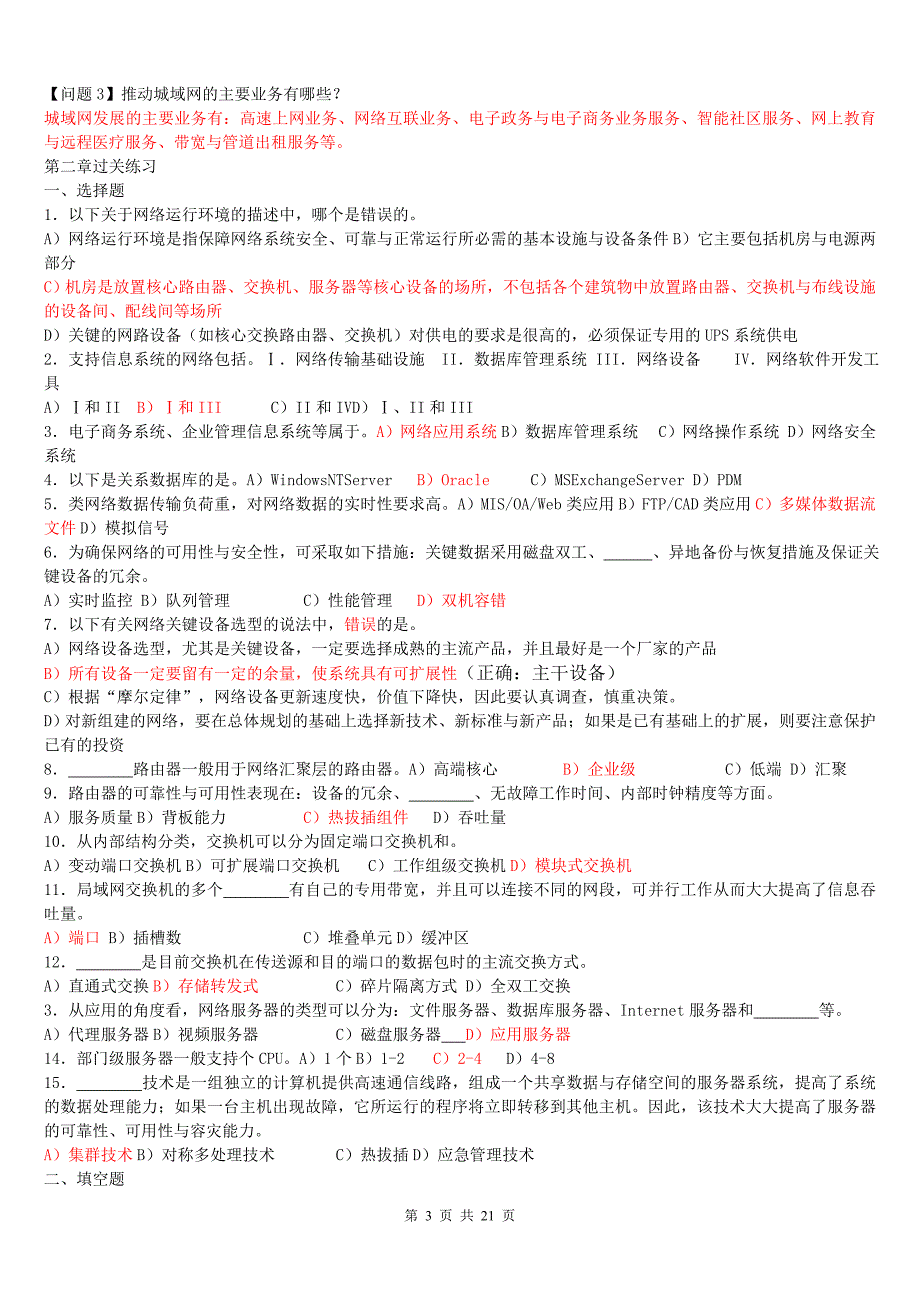 【问题 3】推动城域网的主要业务有哪些？
城域网发展的主要业务有：高速上网业务、网络互联业务、电子政务与电子商务业务服务、智能社区服务、网上教育与远程医疗服务、带宽与管道出租服务等。
第二章过关练习
一、选择题
1．以下关于网络运行环境的描述中，哪个是错误的。
A）网络运行环境是指保障网络系统安全、可靠与正常运行所必需的基本设施与设备条件 B）它主要包括机房与电源两部分
C）机房是放置核心路由器、交换机、服务器等核心设备的场所，不包括各个建筑物中放置路由器、交换机与布线设施的设备间、配线间等场所
D）关键的网路设备（如核心交换路由器、交换机）对供电的要求是很高的，必须保证专用的 UPS 系统供电
2．支持信息系统的网络包括。Ⅰ．网络传输基础设施　II．数据库管理系统 III．网络设备　　IV．网络软件开发工具
A）Ⅰ和 II　B）Ⅰ和 III　　C）II 和 IVD）Ⅰ、II 和 III
3．电子商务系统、企业管理信息系统等属于。A）网络应用系统 B）数据库管理系统　C）网络操作系统 D）网络安全系统
4．以下是关系数据库的是。A）WindowsNTServer　B）Oracle　　C）MSExchangeServer D）PDM
5．类网络数据传输负荷重，对网络数据的实时性要求高。A）MIS/OA/Web 类应用 B）FTP/CAD 类应用 C）多媒体数据流文件 D）模拟信号
6．为确保网络的可用性与安全性，可采取如下措施：关键数据采用磁盘双工、______、异地备份与恢复措施及保证关键设备的冗余。
A）实时监控 B）队列管理　　　C）性能管理　D）双机容错
7．以下有关网络关键设备选型的说法中，错误的是。
A）网络设备选型，尤其是关键设备，一定要选择成熟的主流产品，并且最好是一个厂家的产品
B）所有设备一定要留有一定的余量，使系统具有可扩展性（正确：主干设备）
C）根据“摩尔定律”，网络设备更新速度快，价值下降快，因此要认真调查，慎重决策。
D）对新组建的网络，要在总体规划的基础上选择新技术、新标准与新产品；如果是已有基础上的扩展，则要注意保护已有的投资
8．________路由器一般用于网络汇聚层的路由器。A）高端核心　　B）企业级　　　C）低端 D）汇聚
9．路由器的可靠性与可用性表现在：设备的冗余、________、无故障工作时间、内部时钟精度等方面。
A）服务质量 B）背板能力　　　C）热拔插组件　D）吞吐量
10．从内部结构分类，交换机可以分为固定端口交换机和。
A）变动端口交换机 B）可扩展端口交换机　C）工作组级交换机 D）模块式交换机
11．局域网交换机的多个________有自己的专用带宽，并且可以连接不同的网段，可并行工作从而大大提高了信息吞吐量。
A）端口 B）插槽数　　　　　C）堆叠单元 D）缓冲区
12．________是目前交换机在传送源和目的端口的数据包时的主流交换方式。
A）直通式交换 B）存储转发式　　C）碎片隔离方式 D）全双工交换
3．从应用的角度看，网络服务器的类型可以分为：文件服务器、数据库服务器、Internet 服务器和________等。
A）代理服务器 B）视频服务器　　C）磁盘服务器___D）应用服务器
14．部门级服务器一般支持个 CPU。A）1 个 B）1-2　C）2-4　D）4-8
15．________技术是一组独立的计算机提供高速通信线路，组成一个共享数据与存储空间的服务器系统，提高了系统的数据处理能力；如果一台主机出现故障，它所运行的程序将立即转移到其他主机。因此，该技术大大提高了服务器的可靠性、可用性与容灾能力。
A）集群技术 B）对称多处理技术　　C）热拔插 D）应急管理技术
二、填空题
第 3 页 共 21 页